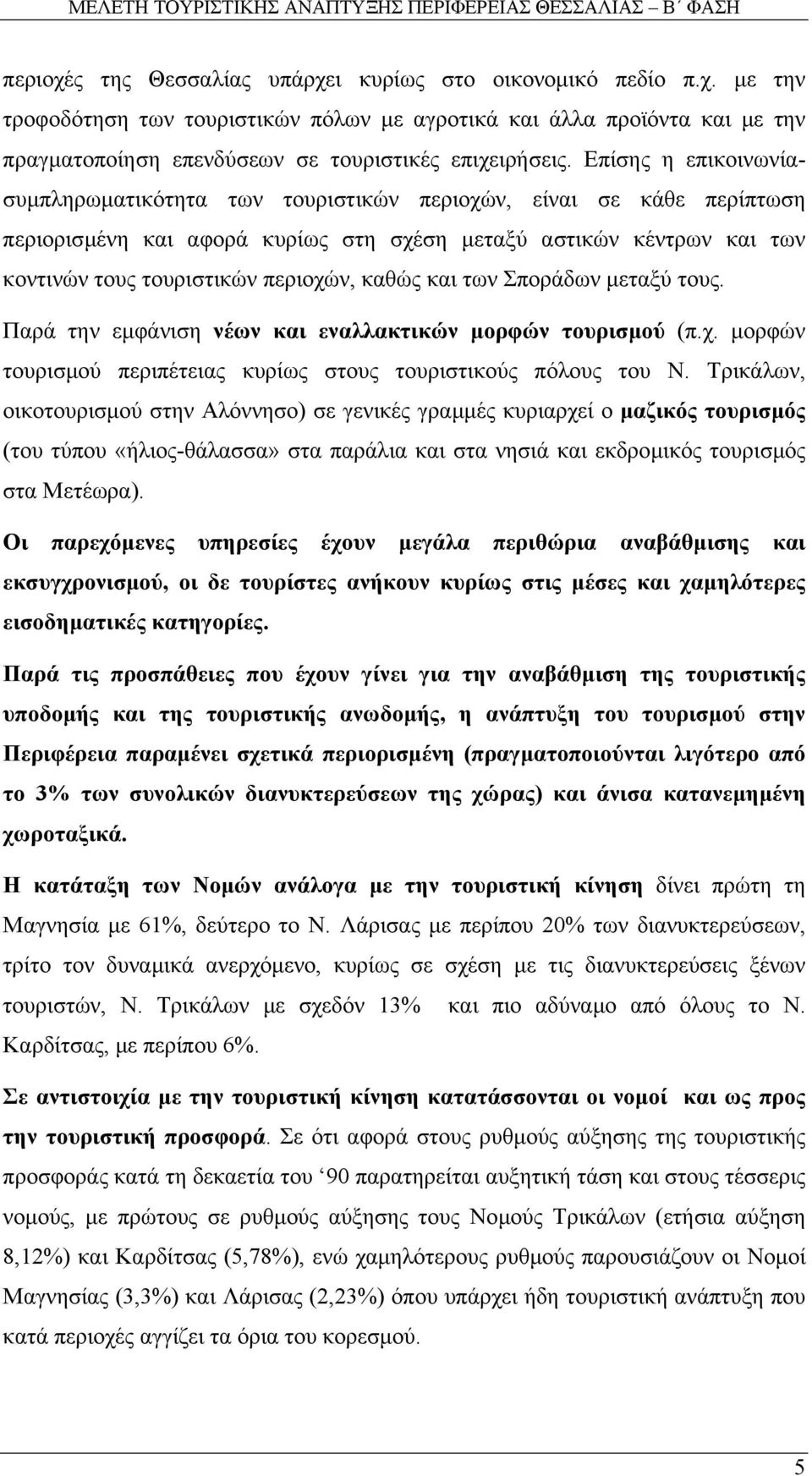 ΜΕΛΕΤΗ ΤΟΥΡΙΣΤΙΚΗΣ ΑΝΑΠΤΥΞΗΣ ΠΕΡΙΦΕΡΕΙΑΣ ΘΕΣΣΑΛΙΑΣ – Β΄ ΦΑΣΗ

περιοχές της Θεσσαλίας υπάρχει κυρίως στο οικονομικό πεδίο π.χ. με την τροφοδότηση των τουριστικών πόλων με αγροτικά και άλλα προϊόντα και με την πραγματοποίηση επενδύσεων σε τουριστικές επιχειρήσεις. Επίσης η επικοινωνία-συμπληρωματικότητα των τουριστικών περιοχών, είναι σε κάθε περίπτωση περιορισμένη και αφορά κυρίως στη σχέση μεταξύ αστικών κέντρων και των κοντινών τους τουριστικών περιοχών, καθώς και των Σποράδων μεταξύ τους.

Παρά την εμφάνιση νέων και εναλλακτικών μορφών τουρισμού (π.χ. μορφών τουρισμού περιπέτειας κυρίως στους τουριστικούς πόλους του Ν. Τρικάλων, οικοτουρισμού στην Αλόννησο) σε γενικές γραμμές κυριαρχεί ο μαζικός τουρισμός (του τύπου «ήλιος-θάλασσα» στα παράλια και στα νησιά και εκδρομικός τουρισμός στα Μετέωρα).

Οι παρεχόμενες υπηρεσίες έχουν μεγάλα περιθώρια αναβάθμισης και εκσυγχρονισμού, οι δε τουρίστες ανήκουν κυρίως στις μέσες και χαμηλότερες εισοδηματικές κατηγορίες.

Παρά τις προσπάθειες που έχουν γίνει για την αναβάθμιση της τουριστικής υποδομής και της τουριστικής ανωδομής, η ανάπτυξη του τουρισμού στην Περιφέρεια παραμένει σχετικά περιορισμένη (πραγματοποιούνται λιγότερο από το 3% των συνολικών διανυκτερεύσεων της χώρας) και άνισα κατανεμημένη χωροταξικά.

Η κατάταξη των Νομών ανάλογα με την τουριστική κίνηση δίνει πρώτη τη Μαγνησία με 61%, δεύτερο το Ν. Λάρισας με περίπου 20% των διανυκτερεύσεων, τρίτο τον δυναμικά ανερχόμενο, κυρίως σε σχέση με τις διανυκτερεύσεις ξένων τουριστών, Ν. Τρικάλων με σχεδόν 13% και πιο αδύναμο από όλους το Ν. Καρδίτσας, με περίπου 6%.

Σε αντιστοιχία με την τουριστική κίνηση κατατάσσονται οι νομοί και ως προς την τουριστική προσφορά. Σε ότι αφορά στους ρυθμούς αύξησης της τουριστικής προσφοράς κατά τη δεκαετία του ‘90 παρατηρείται αυξητική τάση και στους τέσσερις νομούς, με πρώτους σε ρυθμούς αύξησης τους Νομούς Τρικάλων (ετήσια αύξηση 8,12%) και Καρδίτσας (5,78%), ενώ χαμηλότερους ρυθμούς παρουσιάζουν οι Νομοί Μαγνησίας (3,3%) και Λάρισας (2,23%) όπου υπάρχει ήδη τουριστική ανάπτυξη που κατά περιοχές αγγίζει τα όρια του κορεσμού.

5